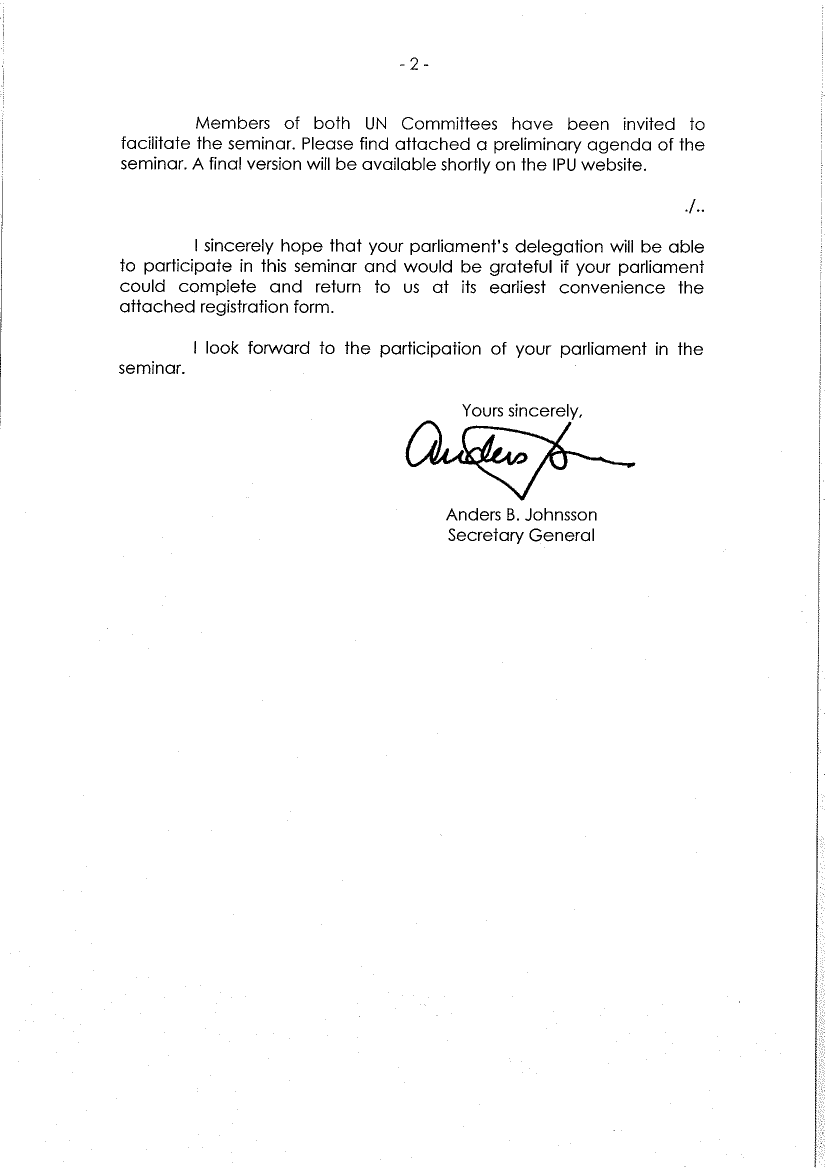 - 2 -

Members of both UN Committees have been invited to facilitate the seminar. Please find attached a preliminary agenda of the seminar. A final version will be available shortly on the IPU website.

./..

I sincerely hope that your parliament's delegation will be able to participate in this seminar and would be grateful if your parliament could complete and return to us at its earliest convenience the attached registration form.

I look forward to the participation of your parliament in the seminar.

Yours sincerely,

Anders

Anders B. Johnsson
Secretary General